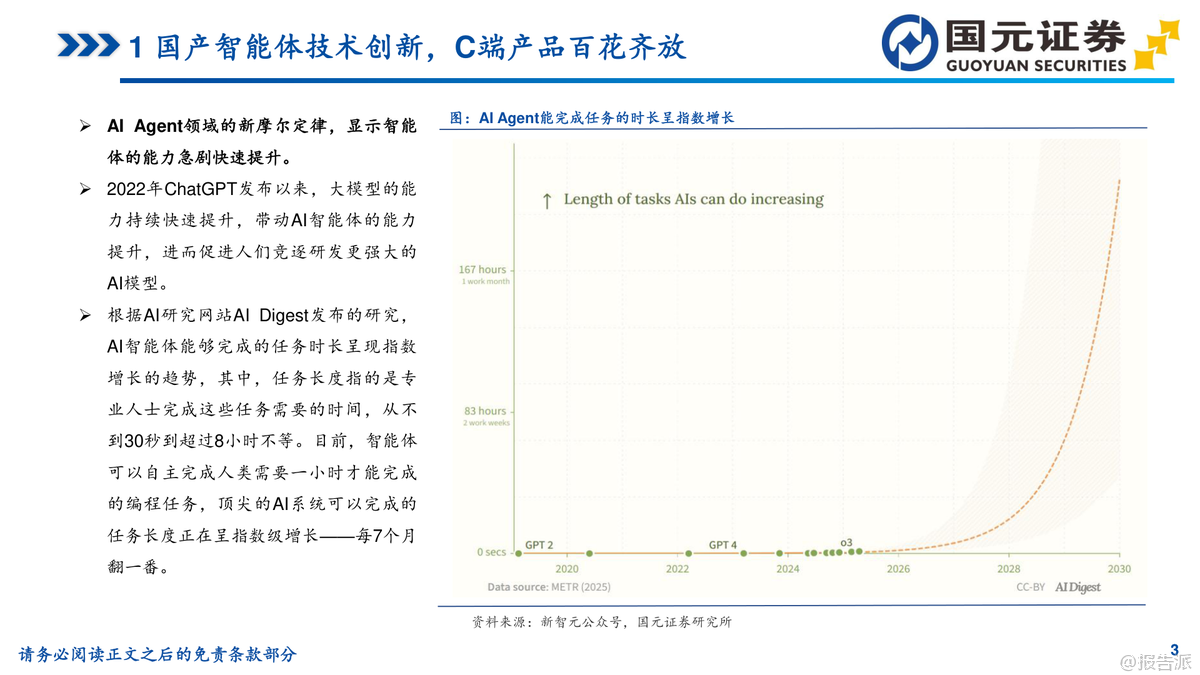 1 国产智能体技术创新，C端产品百花齐放

国元证券
GUOYUAN SECURITIES

➢ AI Agent领域的新摩尔定律，显示智能体的能力急剧快速提升。

➢ 2022年ChatGPT发布以来，大模型的能力持续快速提升，带动AI智能体的能力提升，进而促进人们竞逐研发更强大的AI模型。

➢ 根据AI研究网站AI Digest发布的研究，AI智能体能够完成的任务时长呈现指数增长的趋势，其中，任务长度指的是专业人士完成这些任务需要的时间，从不到30秒到超过8小时不等。目前，智能体可以自主完成人类需要一小时才能完成的编程任务，顶尖的AI系统可以完成的任务长度正在呈指数级增长——每7个月翻一番。

图：AI Agent能完成任务的时长呈指数增长

↑ Length of tasks AIs can do increasing

167 hours
1 work month

83 hours
2 work weeks

0 secs

GPT 2

GPT 4

o3

2020

2022

2024

2026

2028

2030

Data source: METR (2025)

CC-BY AI Digest

资料来源：新智元公众号，国元证券研究所

请务必阅读正文之后的免责条款部分

3

@报告派